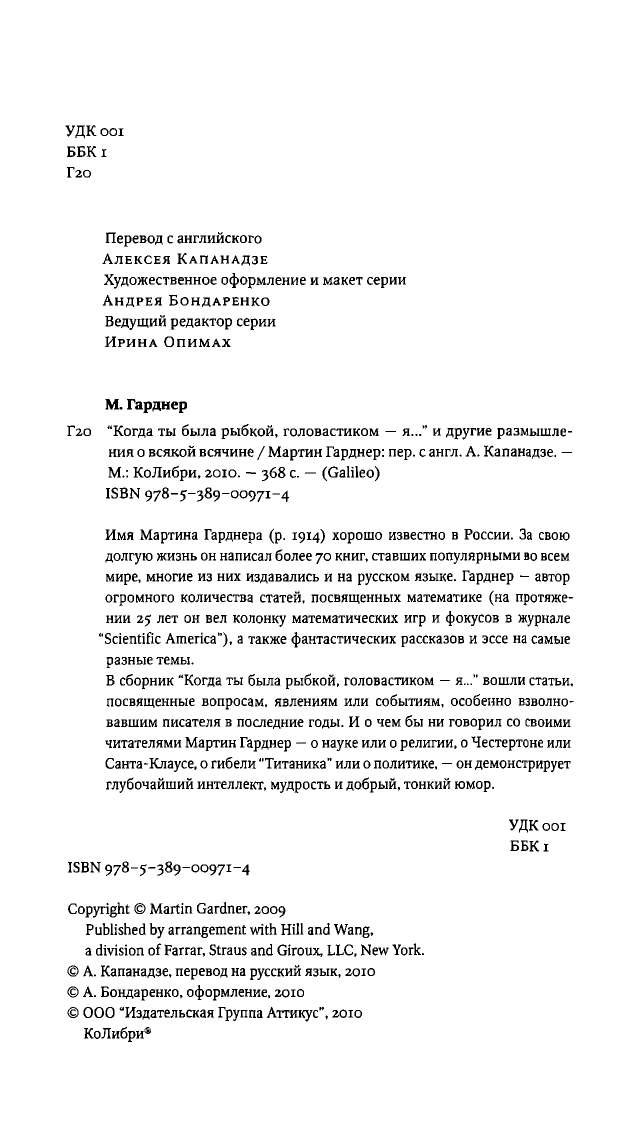 УДК 001
ББК 1
Г20

Перевод с английского
Алексея Капанадзе
Художественное оформление и макет серии
Андрея Бондаренко
Ведущий редактор серии
Ирина Опимах

М. Гарднер

Г20 "Когда ты была рыбкой, головастиком — я..." и другие размышления о всякой всячине / Мартин Гарднер: пер. с англ. А. Капанадзе. — М.: КоЛибри, 2010. — 368 с. — (Galileo)
ISBN 978-5-389-00971-4

Имя Мартина Гарднера (р. 1914) хорошо известно в России. За свою долгую жизнь он написал более 70 книг, ставших популярными во всем мире, многие из них издавались и на русском языке. Гарднер — автор огромного количества статей, посвященных математике (на протяжении 25 лет он вел колонку математических игр и фокусов в журнале "Scientific America"), а также фантастических рассказов и эссе на самые разные темы.
В сборник "Когда ты была рыбкой, головастиком — я..." вошли статьи, посвященные вопросам, явлениям или событиям, особенно взволновавшим писателя в последние годы. И о чем бы ни говорил со своими читателями Мартин Гарднер — о науке или о религии, о Честертоне или Санта-Клаусе, о гибели "Титаника" или о политике, — он демонстрирует глубочайший интеллект, мудрость и добрый, тонкий юмор.

УДК 001
ББК 1

ISBN 978-5-389-00971-4

Copyright © Martin Gardner, 2009
Published by arrangement with Hill and Wang, a division of Farrar, Straus and Giroux, LLC, New York.
© А. Капанадзе, перевод на русский язык, 2010
© А. Бондаренко, оформление, 2010
© ООО "Издательская Группа Аттикус", 2010
КоЛибри®